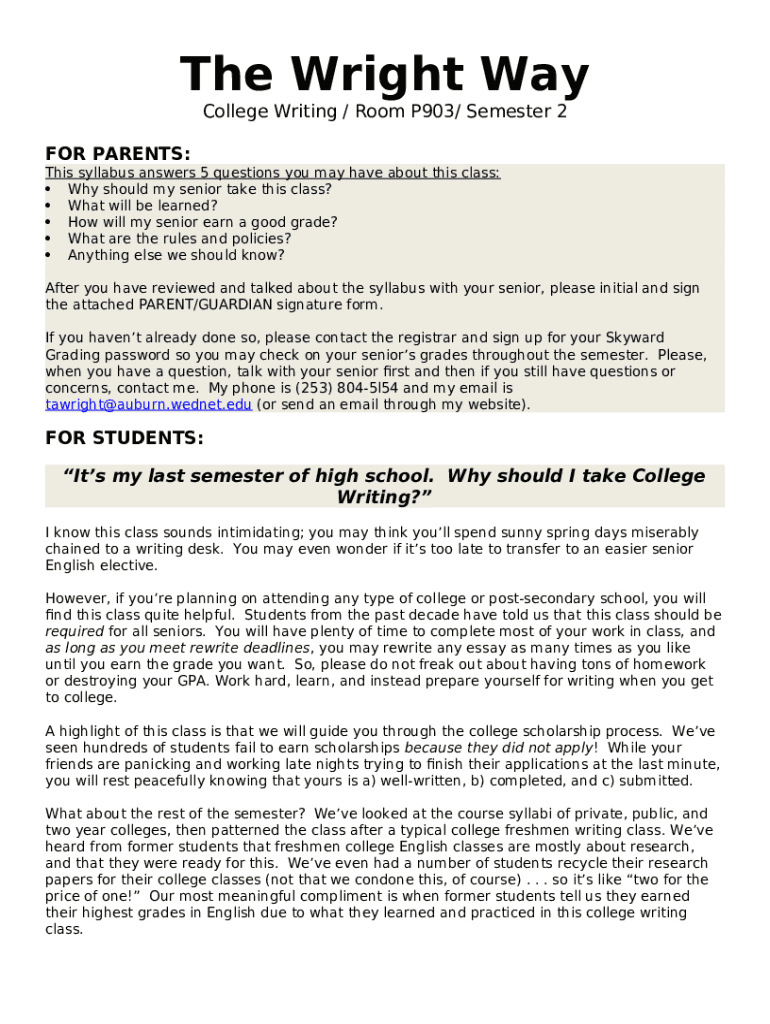 The Wright Way

College Writing / Room P903/ Semester 2

FOR PARENTS:

This syllabus answers 5 questions you may have about this class:
• Why should my senior take this class?
• What will be learned?
• How will my senior earn a good grade?
• What are the rules and policies?
• Anything else we should know?

After you have reviewed and talked about the syllabus with your senior, please initial and sign the attached PARENT/GUARDIAN signature form.

If you haven't already done so, please contact the registrar and sign up for your Skyward Grading password so you may check on your senior's grades throughout the semester. Please, when you have a question, talk with your senior first and then if you still have questions or concerns, contact me. My phone is (253) 804-5l54 and my email is tawright@auburn.wednet.edu (or send an email through my website).

FOR STUDENTS:

"It's my last semester of high school. Why should I take College Writing?"

I know this class sounds intimidating; you may think you'll spend sunny spring days miserably chained to a writing desk. You may even wonder if it's too late to transfer to an easier senior English elective.

However, if you're planning on attending any type of college or post-secondary school, you will find this class quite helpful. Students from the past decade have told us that this class should be required for all seniors. You will have plenty of time to complete most of your work in class, and as long as you meet rewrite deadlines, you may rewrite any essay as many times as you like until you earn the grade you want. So, please do not freak out about having tons of homework or destroying your GPA. Work hard, learn, and instead prepare yourself for writing when you get to college.

A highlight of this class is that we will guide you through the college scholarship process. We've seen hundreds of students fail to earn scholarships because they did not apply! While your friends are panicking and working late nights trying to finish their applications at the last minute, you will rest peacefully knowing that yours is a) well-written, b) completed, and c) submitted.

What about the rest of the semester? We've looked at the course syllabi of private, public, and two year colleges, then patterned the class after a typical college freshmen writing class. We've heard from former students that freshmen college English classes are mostly about research, and that they were ready for this. We've even had a number of students recycle their research papers for their college classes (not that we condone this, of course) . . . so it's like "two for the price of one!" Our most meaningful compliment is when former students tell us they earned their highest grades in English due to what they learned and practiced in this college writing class.